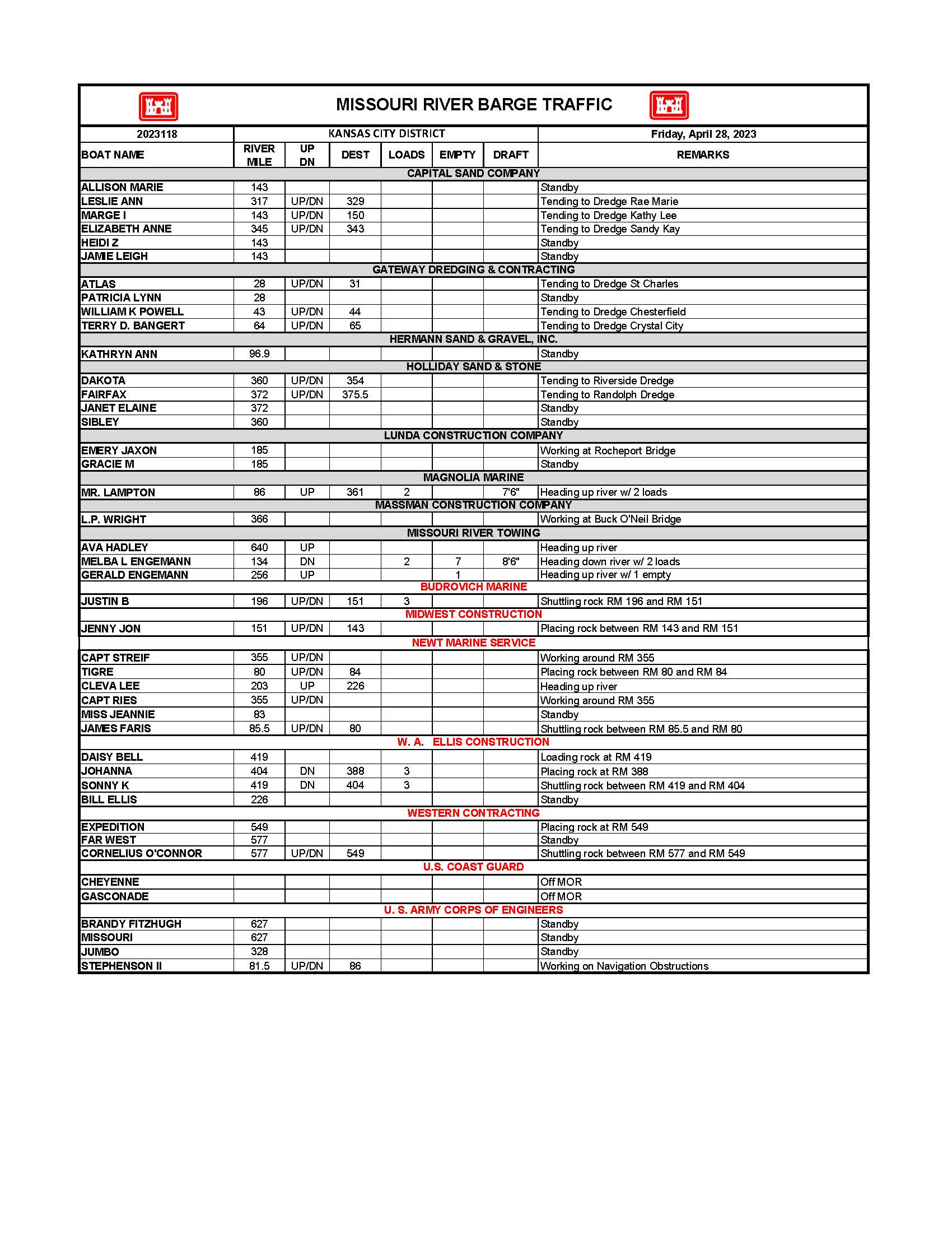 MISSOURI RIVER BARGE TRAFFIC

| 2023118 | KANSAS CITY DISTRICT | | | | | | Friday, April 28, 2023 |
|---|---|---|---|---|---|---|---|
| BOAT NAME | RIVER MILE | UP DN | DEST | LOADS | EMPTY | DRAFT | REMARKS |
| CAPITAL SAND COMPANY | | | | | | | |
| ALLISON MARIE | 143 | | | | | | Standby |
| LESLIE ANN | 317 | UP/DN | 329 | | | | Tending to Dredge Rae Marie |
| MARGE I | 143 | UP/DN | 150 | | | | Tending to Dredge Kathy Lee |
| ELIZABETH ANNE | 345 | UP/DN | 343 | | | | Tending to Dredge Sandy Kay |
| HEIDI Z | 143 | | | | | | Standby |
| JAMIE LEIGH | 143 | | | | | | Standby |
| GATEWAY DREDGING & CONTRACTING | | | | | | | |
| ATLAS | 28 | UP/DN | 31 | | | | Tending to Dredge St Charles |
| PATRICIA LYNN | 28 | | | | | | Standby |
| WILLIAM K POWELL | 43 | UP/DN | 44 | | | | Tending to Dredge Chesterfield |
| TERRY D. BANGERT | 64 | UP/DN | 65 | | | | Tending to Dredge Crystal City |
| HERMANN SAND & GRAVEL, INC. | | | | | | | |
| KATHRYN ANN | 96.9 | | | | | | Standby |
| HOLLIDAY SAND & STONE | | | | | | | |
| DAKOTA | 360 | UP/DN | 354 | | | | Tending to Riverside Dredge |
| FAIRFAX | 372 | UP/DN | 375.5 | | | | Tending to Randolph Dredge |
| JANET ELAINE | 372 | | | | | | Standby |
| SIBLEY | 360 | | | | | | Standby |
| LUNDA CONSTRUCTION COMPANY | | | | | | | |
| EMERY JAXON | 185 | | | | | | Working at Rocheport Bridge |
| GRACIE M | 185 | | | | | | Standby |
| MAGNOLIA MARINE | | | | | | | |
| MR. LAMPTON | 86 | UP | 361 | 2 | | 7'6" | Heading up river w/ 2 loads |
| MASSMAN CONSTRUCTION COMPANY | | | | | | | |
| L.P. WRIGHT | 366 | | | | | | Working at Buck O'Neil Bridge |
| MISSOURI RIVER TOWING | | | | | | | |
| AVA HADLEY | 640 | UP | | | | | Heading up river |
| MELBA L ENGEMANN | 134 | DN | | 2 | 7 | 8'6" | Heading down river w/ 2 loads |
| GERALD ENGEMANN | 256 | UP | | | 1 | | Heading up river w/ 1 empty |
| BUDROVICH MARINE | | | | | | | |
| JUSTIN B | 196 | UP/DN | 151 | 3 | | | Shuttling rock RM 196 and RM 151 |
| MIDWEST CONSTRUCTION | | | | | | | |
| JENNY JON | 151 | UP/DN | 143 | | | | Placing rock between RM 143 and RM 151 |
| NEWT MARINE SERVICE | | | | | | | |
| CAPT STREIF | 355 | UP/DN | | | | | Working around RM 355 |
| TIGRE | 80 | UP/DN | 84 | | | | Placing rock between RM 80 and RM 84 |
| CLEVA LEE | 203 | UP | 226 | | | | Heading up river |
| CAPT RIES | 355 | UP/DN | | | | | Working around RM 355 |
| MISS JEANNIE | 83 | | | | | | Standby |
| JAMES FARIS | 85.5 | UP/DN | 80 | | | | Shuttling rock between RM 85.5 and RM 80 |
| W. A. ELLIS CONSTRUCTION | | | | | | | |
| DAISY BELL | 419 | | | | | | Loading rock at RM 419 |
| JOHANNA | 404 | DN | 388 | 3 | | | Placing rock at RM 388 |
| SONNY K | 419 | DN | 404 | 3 | | | Shuttling rock between RM 419 and RM 404 |
| BILL ELLIS | 226 | | | | | | Standby |
| WESTERN CONTRACTING | | | | | | | |
| EXPEDITION | 549 | | | | | | Placing rock at RM 549 |
| FAR WEST | 577 | | | | | | Standby |
| CORNELIUS O'CONNOR | 577 | UP/DN | 549 | | | | Shuttling rock between RM 577 and RM 549 |
| U.S. COAST GUARD | | | | | | | |
| CHEYENNE | | | | | | | Off MOR |
| GASCONADE | | | | | | | Off MOR |
| U. S. ARMY CORPS OF ENGINEERS | | | | | | | |
| BRANDY FITZHUGH | 627 | | | | | | Standby |
| MISSOURI | 627 | | | | | | Standby |
| JUMBO | 328 | | | | | | Standby |
| STEPHENSON II | 81.5 | UP/DN | 86 | | | | Working on Navigation Obstructions |